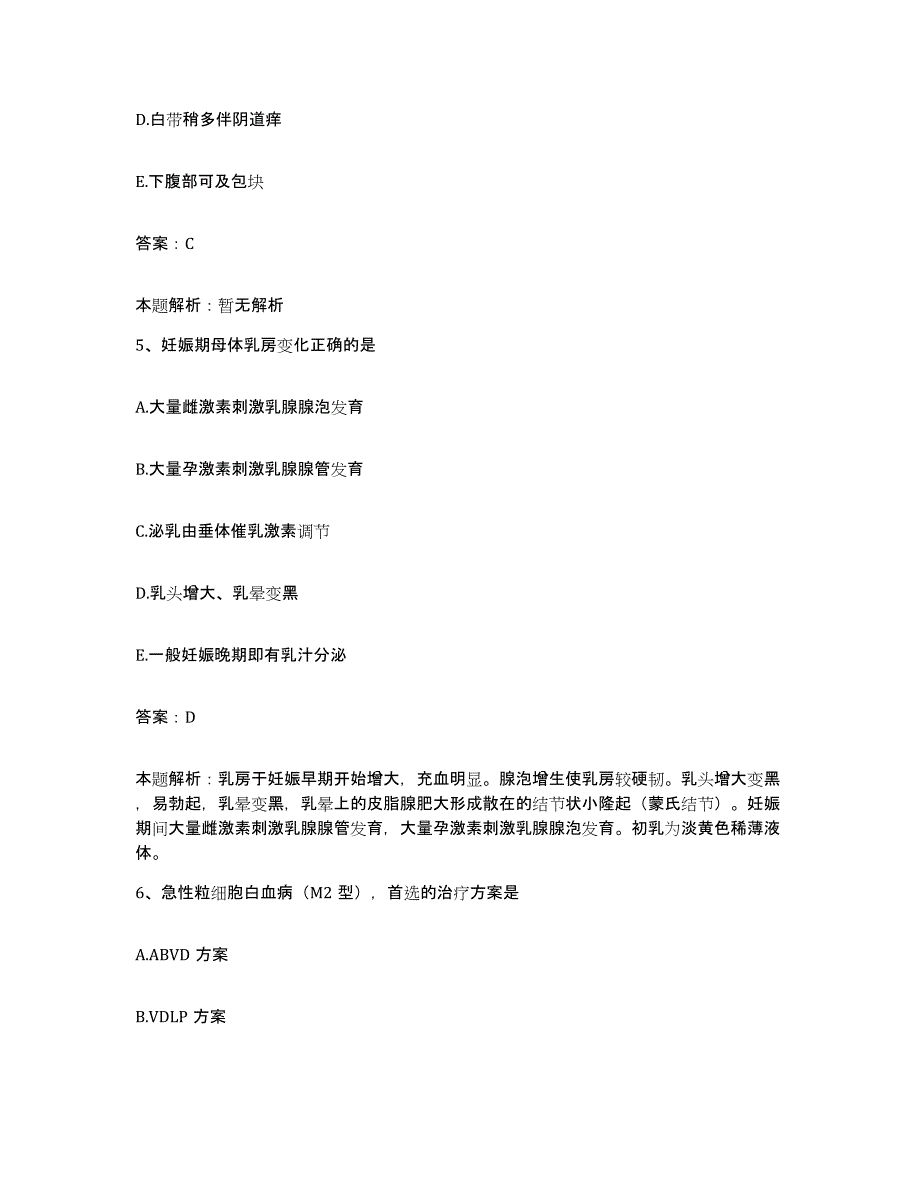 D.白带稍多伴阴道痒

E.下腹部可及包块

答案：C

本题解析：暂无解析

5、妊娠期母体乳房变化正确的是

A.大量雌激素刺激乳腺腺泡发育

B.大量孕激素刺激乳腺腺管发育

C.泌乳由垂体催乳激素调节

D.乳头增大、乳晕变黑

E.一般妊娠晚期即有乳汁分泌

答案：D

本题解析：乳房于妊娠早期开始增大，充血明显。腺泡增生使乳房较硬韧。乳头增大变黑，易勃起，乳晕变黑，乳晕上的皮脂腺肥大形成散在的结节状小隆起（蒙氏结节）。妊娠期间大量雌激素刺激乳腺腺管发育，大量孕激素刺激乳腺腺泡发育。初乳为淡黄色稀薄液体。

6、急性粒细胞白血病（M2 型），首选的治疗方案是

A.ABVD 方案

B.VDLP 方案